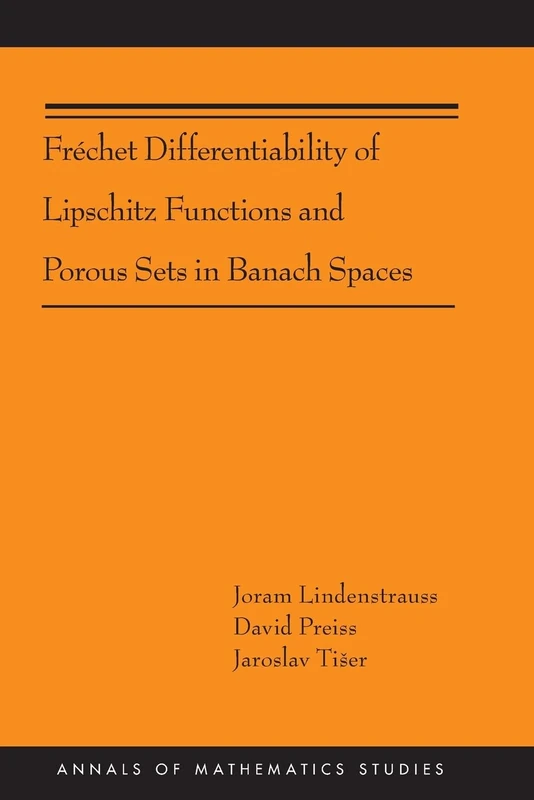 Fréchet Differentiability of Lipschitz Functions and Porous Sets in Banach Spaces

Joram Lindenstrauss
David Preiss
Jaroslav Tišer

ANNALS OF MATHEMATICS STUDIES